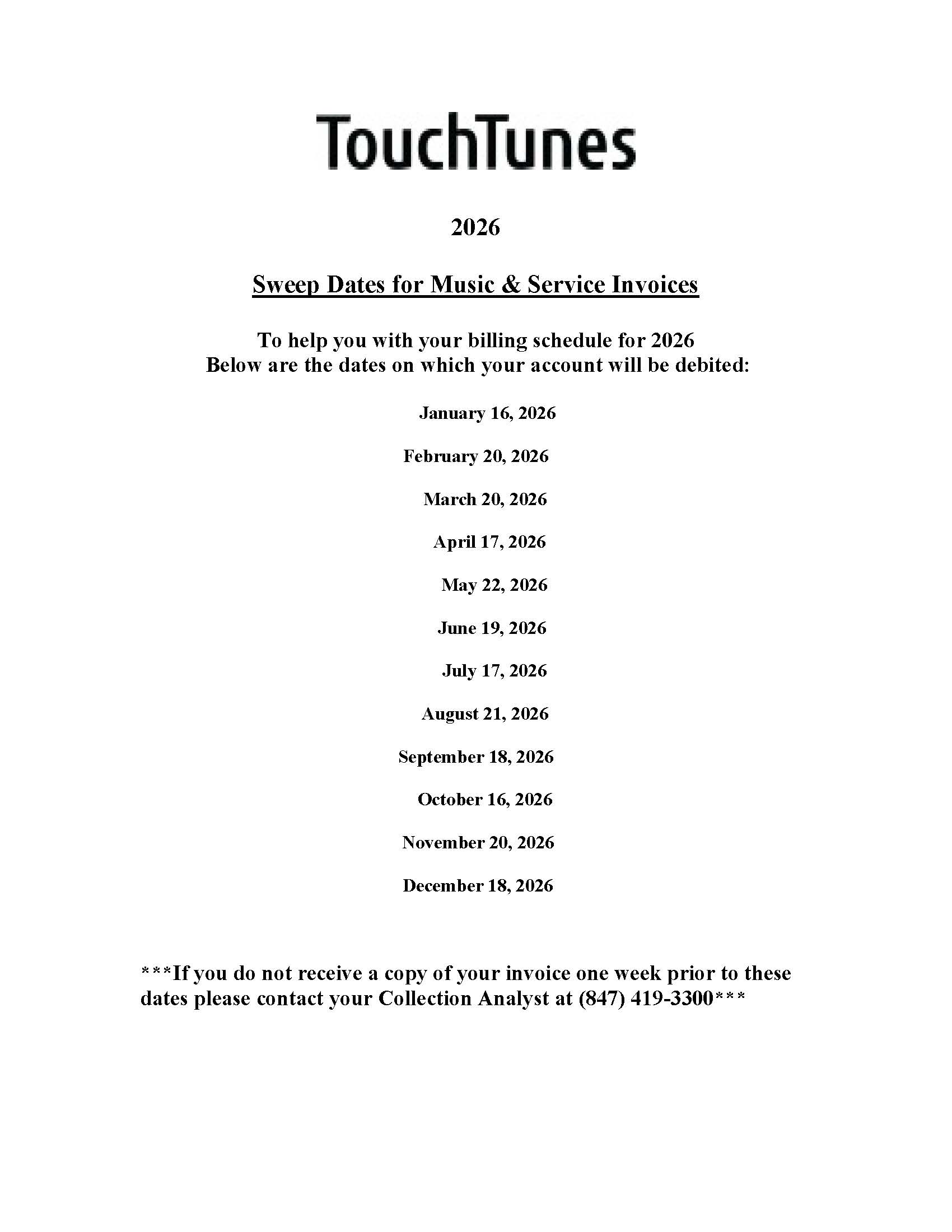 TouchTunes

2026

Sweep Dates for Music & Service Invoices

To help you with your billing schedule for 2026
Below are the dates on which your account will be debited:

January 16, 2026

February 20, 2026

March 20, 2026

April 17, 2026

May 22, 2026

June 19, 2026

July 17, 2026

August 21, 2026

September 18, 2026

October 16, 2026

November 20, 2026

December 18, 2026

***If you do not receive a copy of your invoice one week prior to these dates please contact your Collection Analyst at (847) 419-3300***